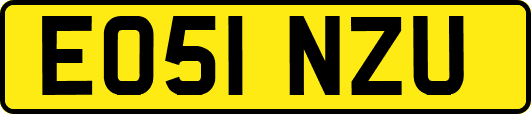 EO51 NZU